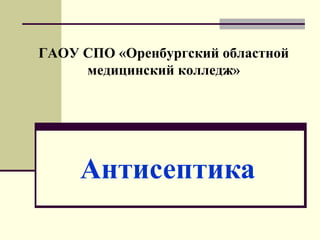 ГАОУ СПО «Оренбургский областной медицинский колледж»

Антисептика